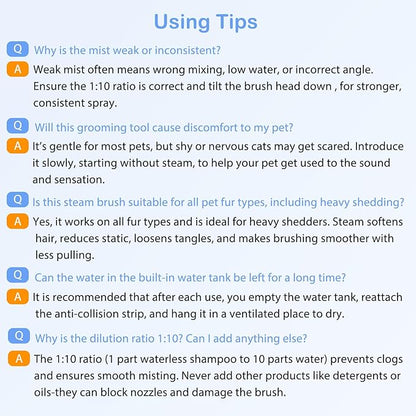 Using Tips

Q Why is the mist weak or inconsistent?

A Weak mist often means wrong mixing, low water, or incorrect angle. Ensure the 1:10 ratio is correct and tilt the brush head down , for stronger, consistent spray.

Q Will this grooming tool cause discomfort to my pet?

A It's gentle for most pets, but shy or nervous cats may get scared. Introduce it slowly, starting without steam, to help your pet get used to the sound and sensation.

Q Is this steam brush suitable for all pet fur types, including heavy shedding?

A Yes, it works on all fur types and is ideal for heavy shedders. Steam softens hair, reduces static, loosens tangles, and makes brushing smoother with less pulling.

Q Can the water in the built-in water tank be left for a long time?

A It is recommended that after each use, you empty the water tank, reattach the anti-collision strip, and hang it in a ventilated place to dry.

Q Why is the dilution ratio 1:10? Can I add anything else?

A The 1:10 ratio (1 part waterless shampoo to 10 parts water) prevents clogs and ensures smooth misting. Never add other products like detergents or oils-they can block nozzles and damage the brush.